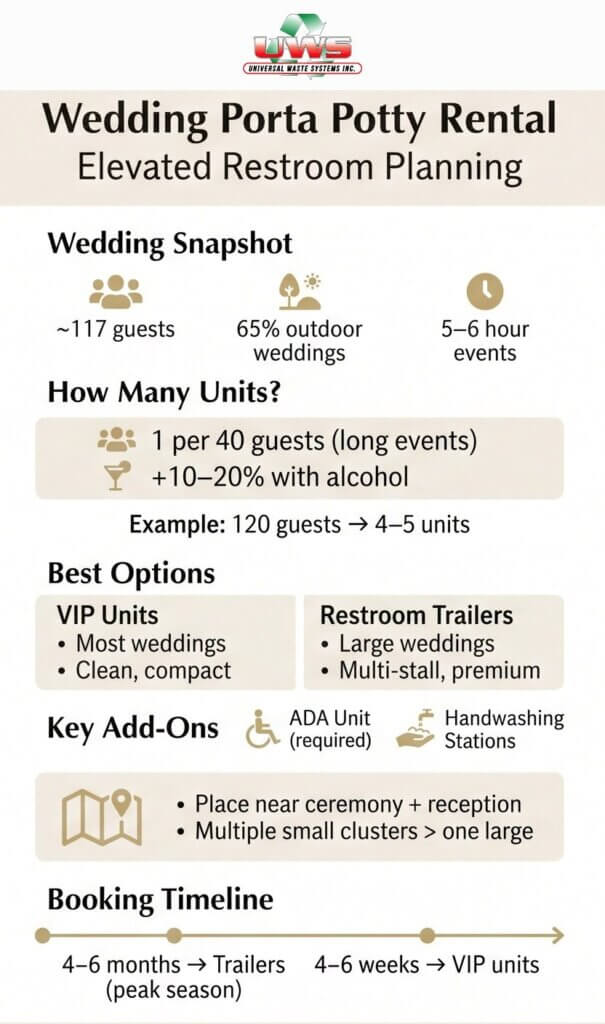 UWS
UNIVERSAL WASTE SYSTEMS INC.

Wedding Porta Potty Rental
Elevated Restroom Planning

Wedding Snapshot

~117 guests

65% outdoor weddings

5–6 hour events

How Many Units?

1 per 40 guests (long events)
+10–20% with alcohol

Example: 120 guests → 4–5 units

Best Options

VIP Units
• Most weddings
• Clean, compact

Restroom Trailers
• Large weddings
• Multi-stall, premium

Key Add-Ons

ADA Unit (required)

Handwashing Stations

• Place near ceremony + reception
• Multiple small clusters > one large

Booking Timeline

4–6 months → Trailers (peak season)

4–6 weeks → VIP units